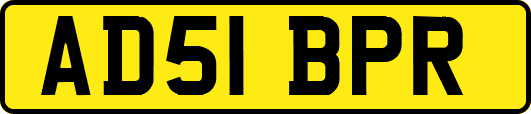 AD51 BPR